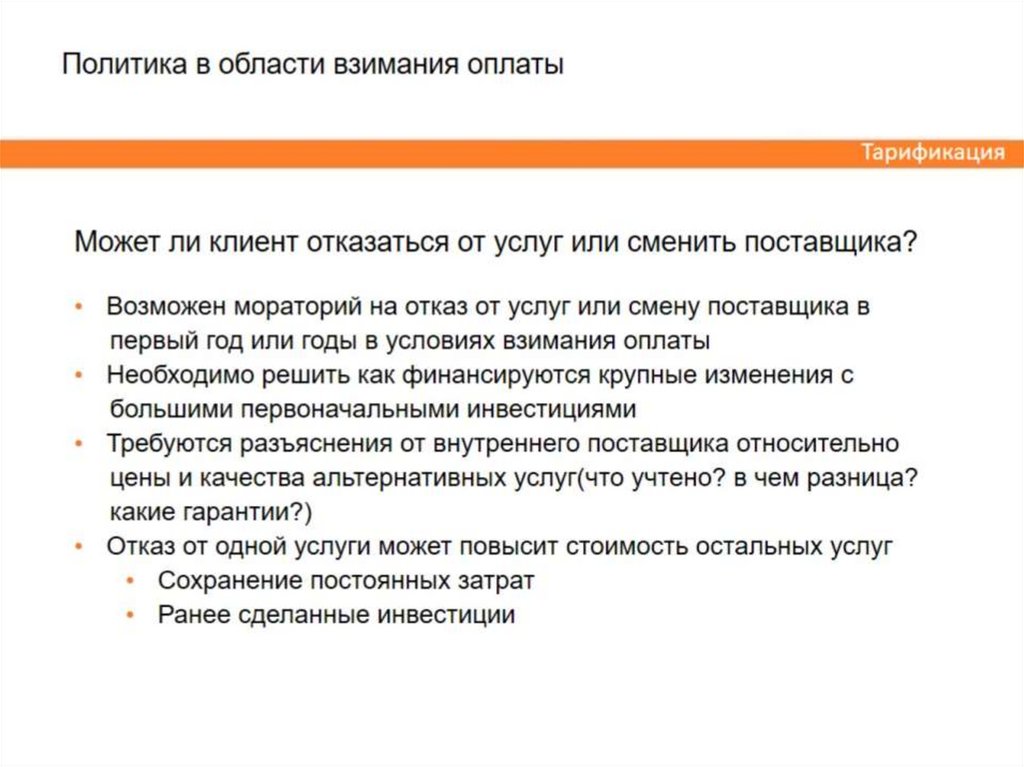 Политика в области взимания оплаты

Тарификация

Может ли клиент отказаться от услуг или сменить поставщика?

• Возможен мораторий на отказ от услуг или смену поставщика в первый год или годы в условиях взимания оплаты
• Необходимо решить как финансируются крупные изменения с большими первоначальными инвестициями
• Требуются разъяснения от внутреннего поставщика относительно цены и качества альтернативных услуг(что учтено? в чем разница? какие гарантии?)
• Отказ от одной услуги может повысит стоимость остальных услуг
 • Сохранение постоянных затрат
 • Ранее сделанные инвестиции